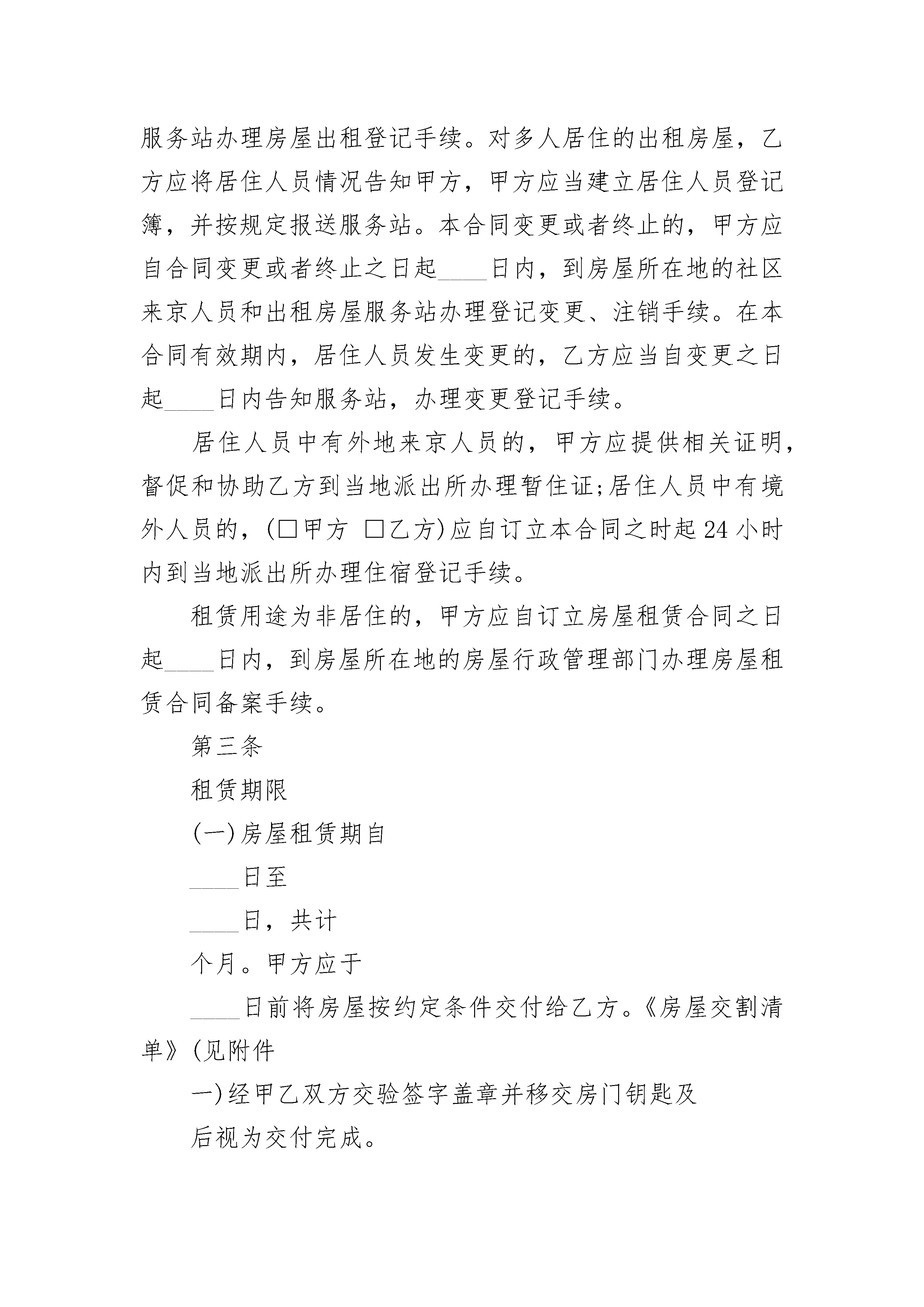 服务站办理房屋出租登记手续。对多人居住的出租房屋，乙方应将居住人员情况告知甲方，甲方应当建立居住人员登记簿，并按规定报送服务站。本合同变更或者终止的，甲方应自合同变更或者终止之日起____日内，到房屋所在地的社区来京人员和出租房屋服务站办理登记变更、注销手续。在本合同有效期内，居住人员发生变更的，乙方应当自变更之日起____日内告知服务站，办理变更登记手续。

居住人员中有外地来京人员的，甲方应提供相关证明，督促和协助乙方到当地派出所办理暂住证;居住人员中有境外人员的，(□甲方 □乙方)应自订立本合同之时起24小时内到当地派出所办理住宿登记手续。

租赁用途为非居住的，甲方应自订立房屋租赁合同之日起____日内，到房屋所在地的房屋行政管理部门办理房屋租赁合同备案手续。

第三条

租赁期限

(一)房屋租赁期自

____日至

____日，共计

个月。甲方应于

____日前将房屋按约定条件交付给乙方。《房屋交割清单》(见附件

一)经甲乙双方交验签字盖章并移交房门钥匙及

后视为交付完成。